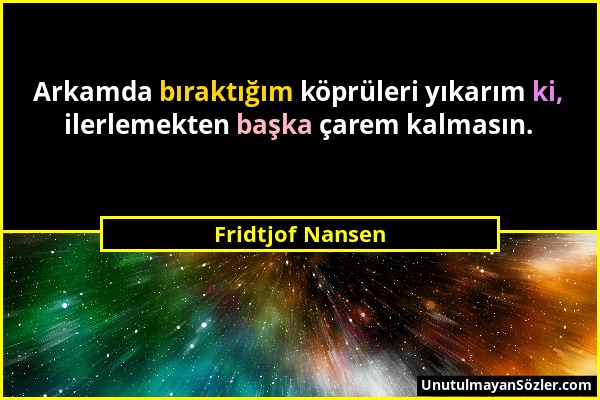 Arkamda bıraktığım köprüleri yıkarım ki, ilerlemekten başka çarem kalmasın.

Fridtjof Nansen

UnutulmayanSözler.com